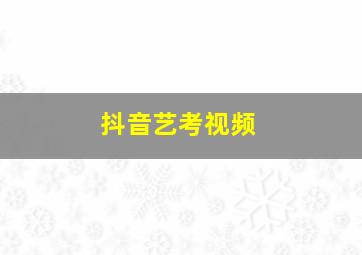 抖音艺考视频